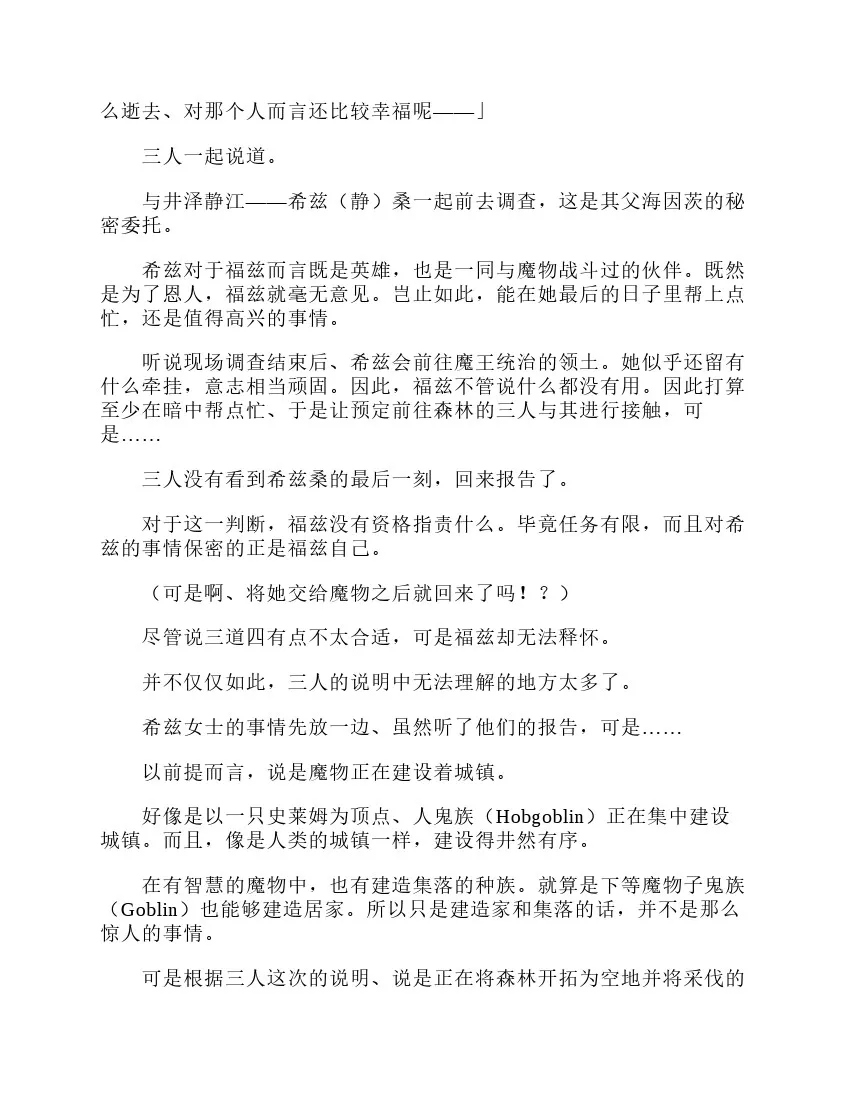 么逝去、对那个人而言还比较幸福呢——」

三人一起说道。

与井泽静江——希兹（静）桑一起前去调查，这是其父海因茨的秘密委托。

希兹对于福兹而言既是英雄，也是一同与魔物战斗过的伙伴。既然是为了恩人，福兹就毫无意见。岂止如此，能在她最后的日子里帮上点忙，还是值得高兴的事情。

听说现场调查结束后、希兹会前往魔王统治的领土。她似乎还留有什么牵挂，意志相当顽固。因此，福兹不管说什么都没有用。因此打算至少在暗中帮点忙、于是让预定前往森林的三人与其进行接触，可是……

三人没有看到希兹桑的最后一刻，回来报告了。

对于这一判断，福兹没有资格指责什么。毕竟任务有限，而且对希兹的事情保密的正是福兹自己。

（可是啊、将她交给魔物之后就回来了吗！？）

尽管说三道四有点不太合适，可是福兹却无法释怀。

并不仅仅如此，三人的说明中无法理解的地方太多了。

希兹女士的事情先放一边、虽然听了他们的报告，可是……

以前提而言，说是魔物正在建设着城镇。

好像是以一只史莱姆为顶点、人鬼族（Hobgoblin）正在集中建设城镇。而且，像是人类的城镇一样，建设得井然有序。

在有智慧的魔物中，也有建造集落的种族。就算是下等魔物子鬼族（Goblin）也能够建造居家。所以只是建造家和集落的话，并不是那么惊人的事情。

可是根据三人这次的说明、说是正在将森林开拓为空地并将采伐的